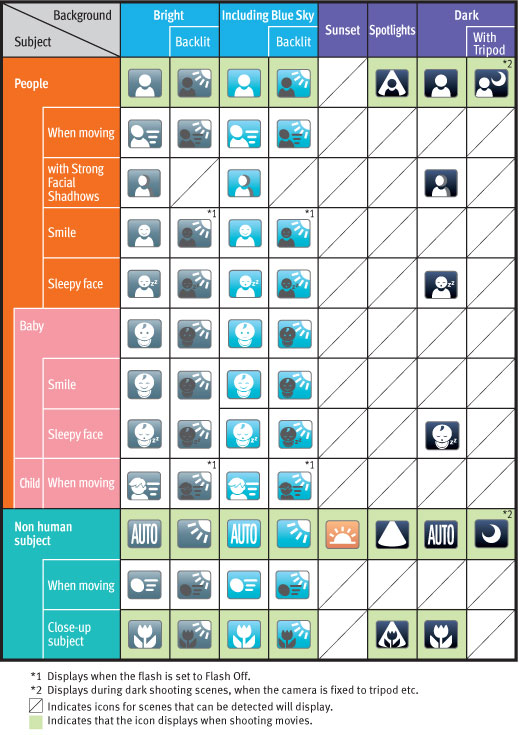 | Background / Subject | Bright | Bright Backlit | Including Blue Sky | Including Blue Sky Backlit | Sunset | Spotlights | Dark | Dark With Tripod |
|---|---|---|---|---|---|---|---|---|
| People | | | | | | | | *2 |
| When moving | | | | | | | | |
| with Strong Facial Shadhows | | | | | | | | |
| Smile | | *1 | | *1 | | | | |
| Sleepy face | | | | | | | | |
| Baby | | | | | | | | |
| Smile | | | | | | | | |
| Sleepy face | | | | | | | | |
| Child When moving | | *1 | | *1 | | | | |
| Non human subject | AUTO | | AUTO | | | | AUTO | *2 |
| When moving | | | | | | | | |
| Close-up subject | | | | | | | | |

*1 Displays when the flash is set to Flash Off.
*2 Displays during dark shooting scenes, when the camera is fixed to tripod etc.
Indicates icons for scenes that can be detected will display.
Indicates that the icon displays when shooting movies.